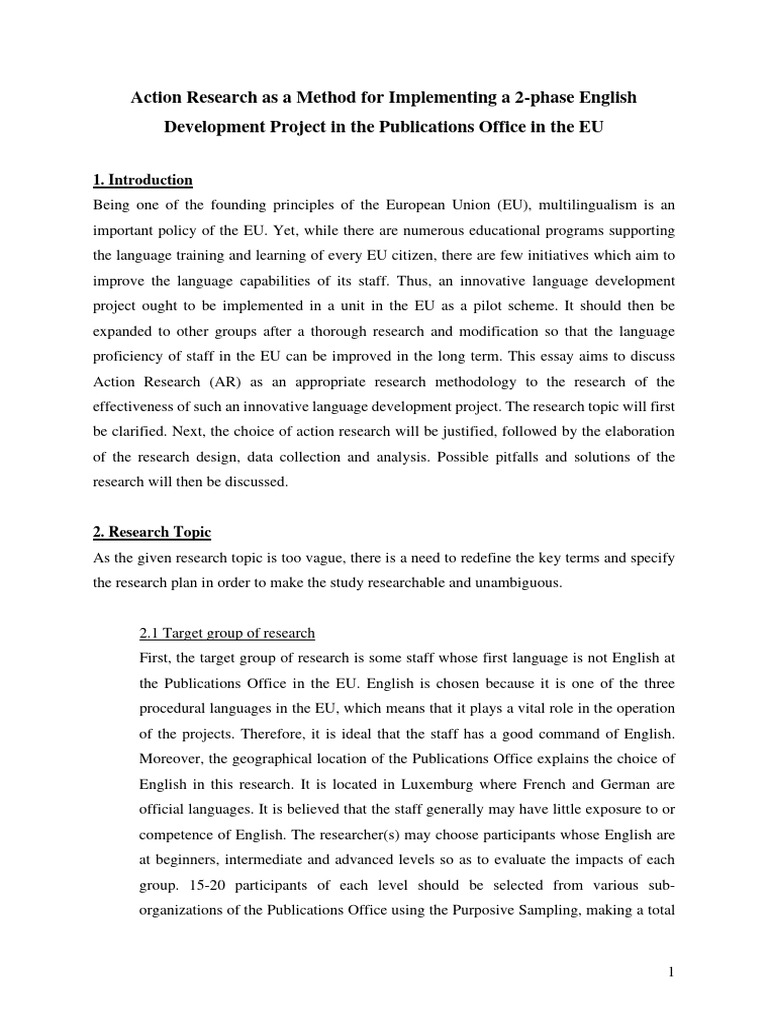 Action Research as a Method for Implementing a 2-phase English Development Project in the Publications Office in the EU

1. Introduction

Being one of the founding principles of the European Union (EU), multilingualism is an important policy of the EU. Yet, while there are numerous educational programs supporting the language training and learning of every EU citizen, there are few initiatives which aim to improve the language capabilities of its staff. Thus, an innovative language development project ought to be implemented in a unit in the EU as a pilot scheme. It should then be expanded to other groups after a thorough research and modification so that the language proficiency of staff in the EU can be improved in the long term. This essay aims to discuss Action Research (AR) as an appropriate research methodology to the research of the effectiveness of such an innovative language development project. The research topic will first be clarified. Next, the choice of action research will be justified, followed by the elaboration of the research design, data collection and analysis. Possible pitfalls and solutions of the research will then be discussed.

2. Research Topic

As the given research topic is too vague, there is a need to redefine the key terms and specify the research plan in order to make the study researchable and unambiguous.

2.1 Target group of research

First, the target group of research is some staff whose first language is not English at the Publications Office in the EU. English is chosen because it is one of the three procedural languages in the EU, which means that it plays a vital role in the operation of the projects. Therefore, it is ideal that the staff has a good command of English. Moreover, the geographical location of the Publications Office explains the choice of English in this research. It is located in Luxemburg where French and German are official languages. It is believed that the staff generally may have little exposure to or competence of English. The researcher(s) may choose participants whose English are at beginners, intermediate and advanced levels so as to evaluate the impacts of each group. 15-20 participants of each level should be selected from various sub-organizations of the Publications Office using the Purposive Sampling, making a total

1